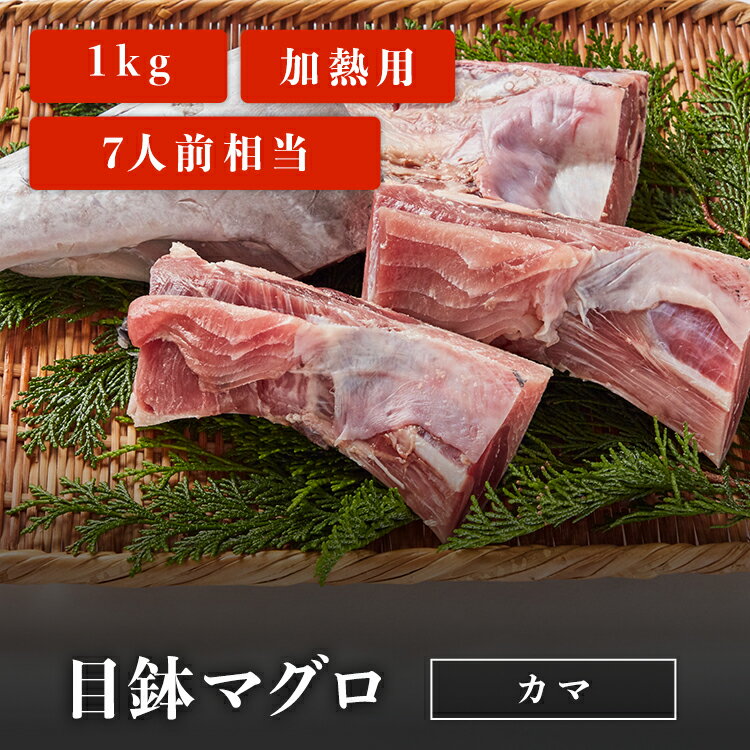 1kg

加熱用

7人前相当

目鉢マグロ

カマ